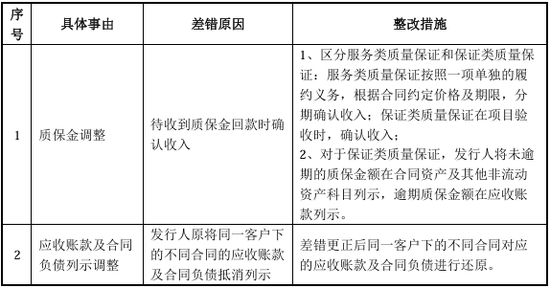 | 序号 | 具体事由 | 差错原因 | 整改措施 |
|---|---|---|---|
| 1 | 质保金调整 | 待收到质保金回款时确认收入 | 1、区分服务类质量保证和保证类质量保证：服务类质量保证按照一项单独的履约义务，根据合同约定价格及期限，分期确认收入；保证类质量保证在项目验收时，确认收入；<br>2、对于保证类质量保证，发行人将未逾期的质保金额在合同资产及其他非流动资产科目列示，逾期质保金额在应收账款列示。 |
| 2 | 应收账款及合同负债列示调整 | 发行人原将同一客户下的不同合同的应收账款及合同负债抵消列示 | 差错更正后同一客户下的不同合同对应的应收账款及合同负债进行还原。 |